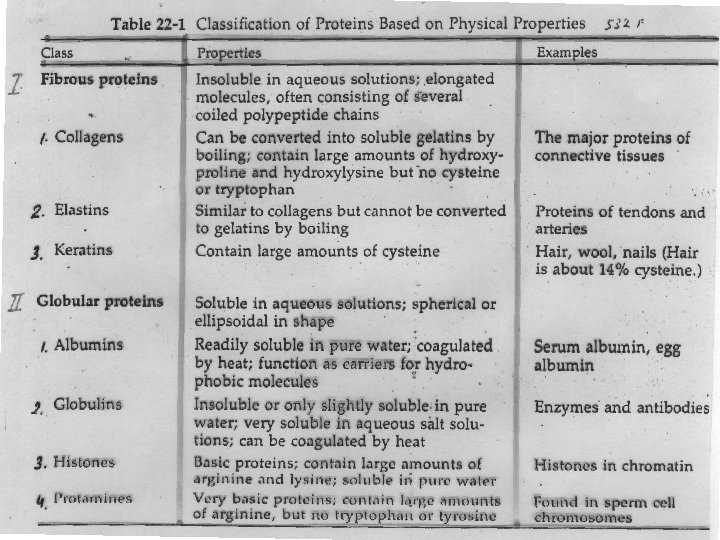 Table 22-1 Classification of Proteins Based on Physical Properties 532 F

| Class | Properties | Examples |
|---|---|---|
| I. Fibrous proteins | Insoluble in aqueous solutions; elongated molecules, often consisting of several coiled polypeptide chains | |
| 1. Collagens | Can be converted into soluble gelatins by boiling; contain large amounts of hydroxyproline and hydroxylysine but no cysteine or tryptophan | The major proteins of connective tissues |
| 2. Elastins | Similar to collagens but cannot be converted to gelatins by boiling | Proteins of tendons and arteries |
| 3. Keratins | Contain large amounts of cysteine | Hair, wool, nails (Hair is about 14% cysteine.) |
| II Globular proteins | Soluble in aqueous solutions; spherical or ellipsoidal in shape | |
| 1. Albumins | Readily soluble in pure water; coagulated by heat; function as carriers for hydrophobic molecules | Serum albumin, egg albumin |
| 2. Globulins | Insoluble or only slightly soluble in pure water; very soluble in aqueous salt solutions; can be coagulated by heat | Enzymes and antibodies |
| 3. Histones | Basic proteins; contain large amounts of arginine and lysine; soluble in pure water | Histones in chromatin |
| 4. Protamines | Very basic proteins; contain large amounts of arginine, but no tryptophan or tyrosine | Found in sperm cell chromosomes |